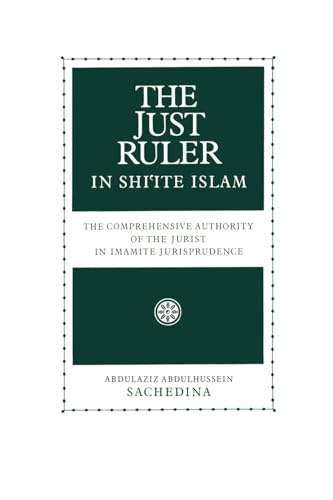 THE JUST RULER IN SHI'ITE ISLAM

THE COMPREHENSIVE AUTHORITY OF THE JURIST IN IMAMITE JURISPRUDENCE

ABDULAZIZ ABDULHUSSEIN SACHEDINA